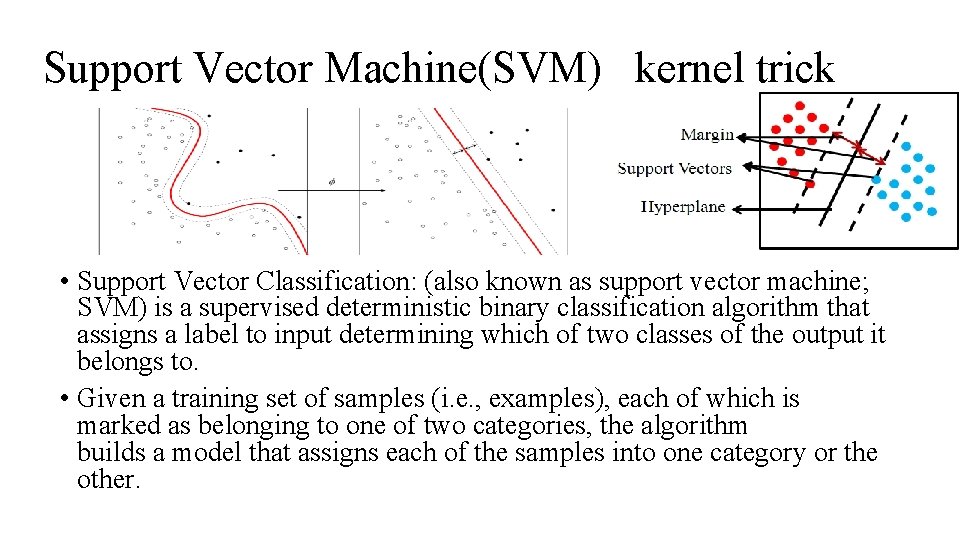 Support Vector Machine(SVM) kernel trick

$\phi$

Margin

Support Vectors

Hyperplane

• Support Vector Classification: (also known as support vector machine; SVM) is a supervised deterministic binary classification algorithm that assigns a label to input determining which of two classes of the output it belongs to.

• Given a training set of samples (i.e., examples), each of which is marked as belonging to one of two categories, the algorithm builds a model that assigns each of the samples into one category or the other.